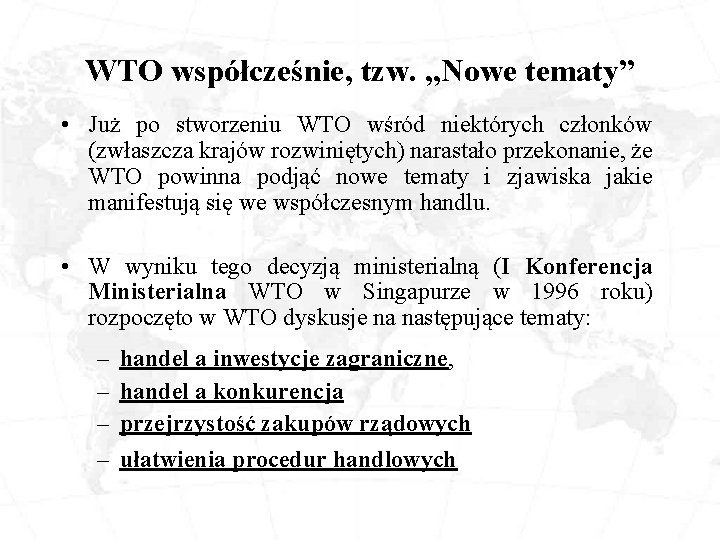 WTO współcześnie, tzw. „Nowe tematy”

• Już po stworzeniu WTO wśród niektórych członków (zwłaszcza krajów rozwiniętych) narastało przekonanie, że WTO powinna podjąć nowe tematy i zjawiska jakie manifestują się we współczesnym handlu.

• W wyniku tego decyzją ministerialną (I Konferencja Ministerialna WTO w Singapurze w 1996 roku) rozpoczęto w WTO dyskusje na następujące tematy:

– handel a inwestycje zagraniczne,
– handel a konkurencja
– przejrzystość zakupów rządowych
– ułatwienia procedur handlowych